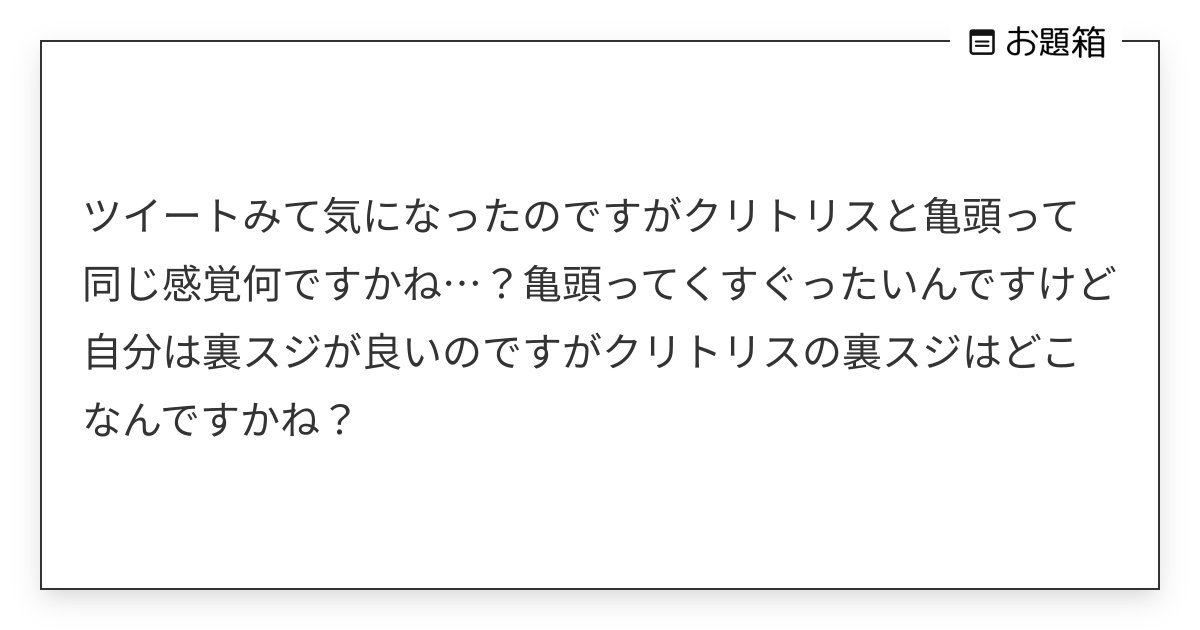 お題箱

ツイートみて気になったのですがクリトリスと亀頭って同じ感覚何ですかね…？亀頭ってくすぐったいんですけど自分は裏スジが良いのですがクリトリスの裏スジはどこなんですかね？